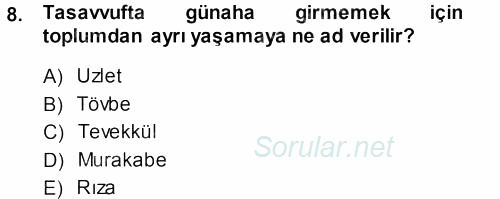 8. Tasavvufta günaha girmemek için toplumdan ayrı yaşamaya ne ad verilir?

A) Uzlet
B) Tövbe
C) Tevekkül
D) Murakabe
E) Rıza

Sorular.net